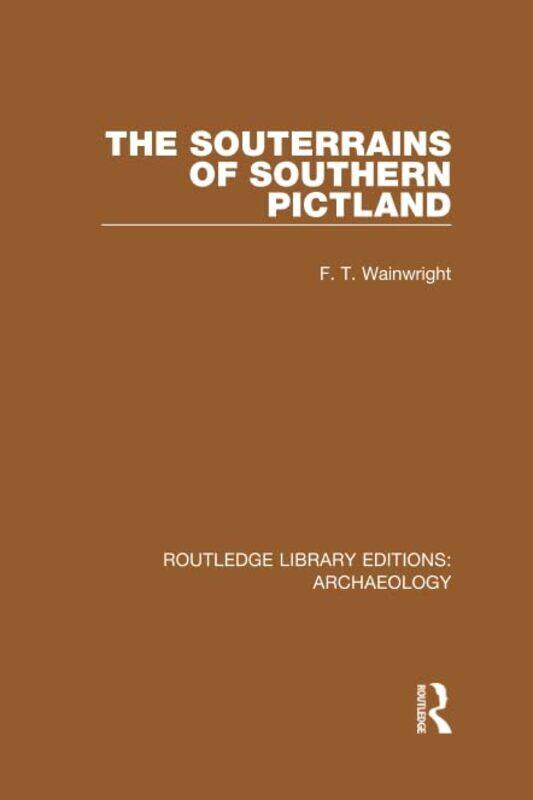 THE SOUTERRAINS OF SOUTHERN PICTLAND

F. T. Wainwright

ROUTLEDGE LIBRARY EDITIONS: ARCHAEOLOGY

ROUTLEDGE